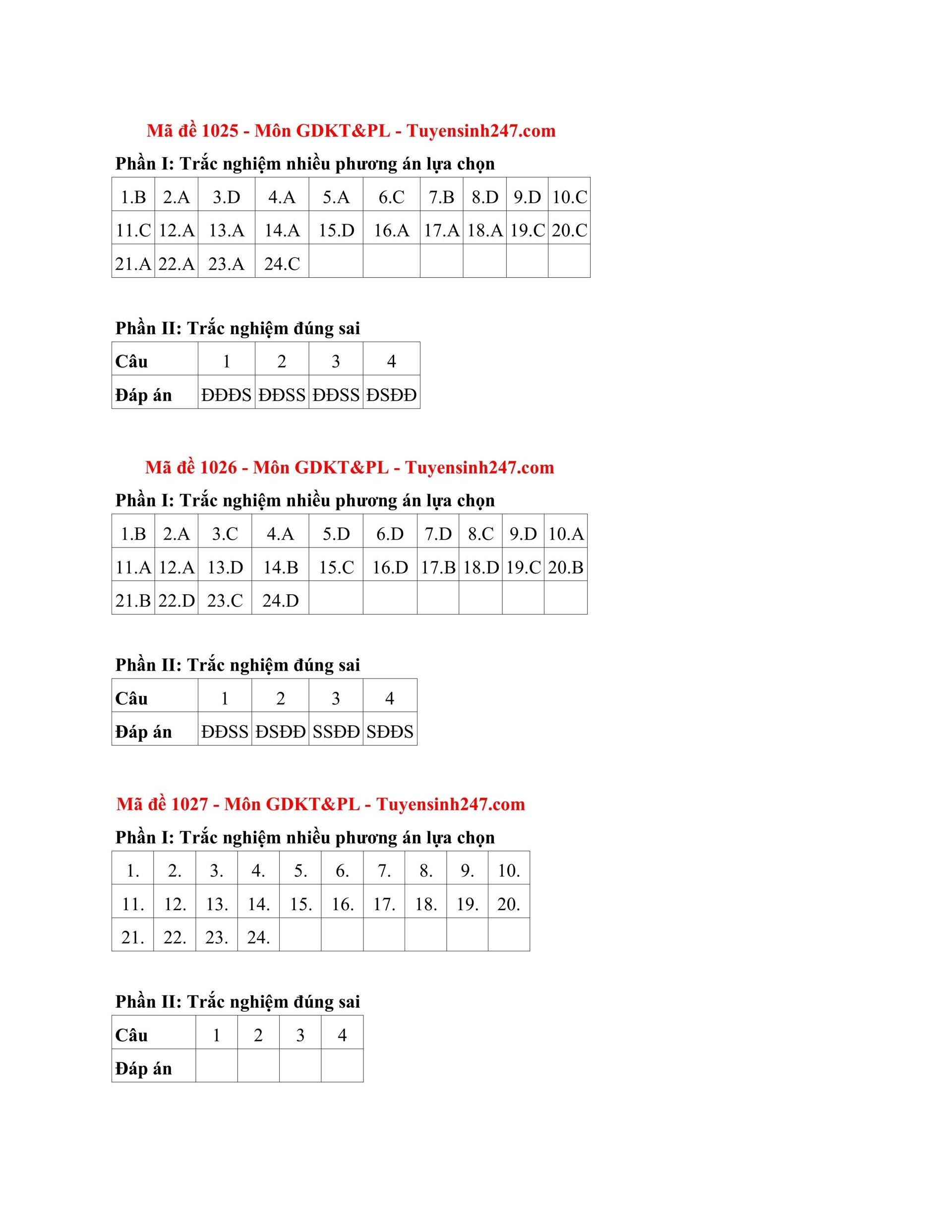 Mã đề 1025 - Môn GDKT&PL - Tuyensinh247.com

Phần I: Trắc nghiệm nhiều phương án lựa chọn

| 1.B | 2.A | 3.D | 4.A | 5.A | 6.C | 7.B | 8.D | 9.D | 10.C |
|---|---|---|---|---|---|---|---|---|---|
| 11.C | 12.A | 13.A | 14.A | 15.D | 16.A | 17.A | 18.A | 19.C | 20.C |
| 21.A | 22.A | 23.A | 24.C | | | | | | |

Phần II: Trắc nghiệm đúng sai

| Câu | 1 | 2 | 3 | 4 |
|---|---|---|---|---|
| Đáp án | ĐĐĐS | ĐĐSS | ĐĐSS | ĐSĐĐ |

Mã đề 1026 - Môn GDKT&PL - Tuyensinh247.com

Phần I: Trắc nghiệm nhiều phương án lựa chọn

| 1.B | 2.A | 3.C | 4.A | 5.D | 6.D | 7.D | 8.C | 9.D | 10.A |
|---|---|---|---|---|---|---|---|---|---|
| 11.A | 12.A | 13.D | 14.B | 15.C | 16.D | 17.B | 18.D | 19.C | 20.B |
| 21.B | 22.D | 23.C | 24.D | | | | | | |

Phần II: Trắc nghiệm đúng sai

| Câu | 1 | 2 | 3 | 4 |
|---|---|---|---|---|
| Đáp án | ĐĐSS | ĐSĐĐ | SSĐĐ | SĐĐS |

Mã đề 1027 - Môn GDKT&PL - Tuyensinh247.com

Phần I: Trắc nghiệm nhiều phương án lựa chọn

| 1. | 2. | 3. | 4. | 5. | 6. | 7. | 8. | 9. | 10. |
|---|---|---|---|---|---|---|---|---|---|
| 11. | 12. | 13. | 14. | 15. | 16. | 17. | 18. | 19. | 20. |
| 21. | 22. | 23. | 24. | | | | | | |

Phần II: Trắc nghiệm đúng sai

| Câu | 1 | 2 | 3 | 4 |
|---|---|---|---|---|
| Đáp án | | | | |